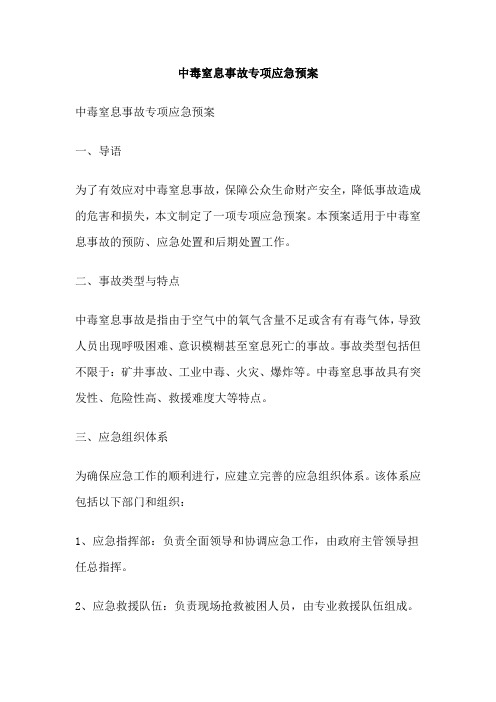 中毒窒息事故专项应急预案

中毒窒息事故专项应急预案

一、导语

为了有效应对中毒窒息事故，保障公众生命财产安全，降低事故造成的危害和损失，本文制定了一项专项应急预案。本预案适用于中毒窒息事故的预防、应急处置和后期处置工作。

二、事故类型与特点

中毒窒息事故是指由于空气中的氧气含量不足或含有有毒气体，导致人员出现呼吸困难、意识模糊甚至窒息死亡的事故。事故类型包括但不限于：矿井事故、工业中毒、火灾、爆炸等。中毒窒息事故具有突发性、危险性高、救援难度大等特点。

三、应急组织体系

为确保应急工作的顺利进行，应建立完善的应急组织体系。该体系应包括以下部门和组织：

1、应急指挥部：负责全面领导和协调应急工作，由政府主管领导担任总指挥。

2、应急救援队伍：负责现场抢救被困人员，由专业救援队伍组成。